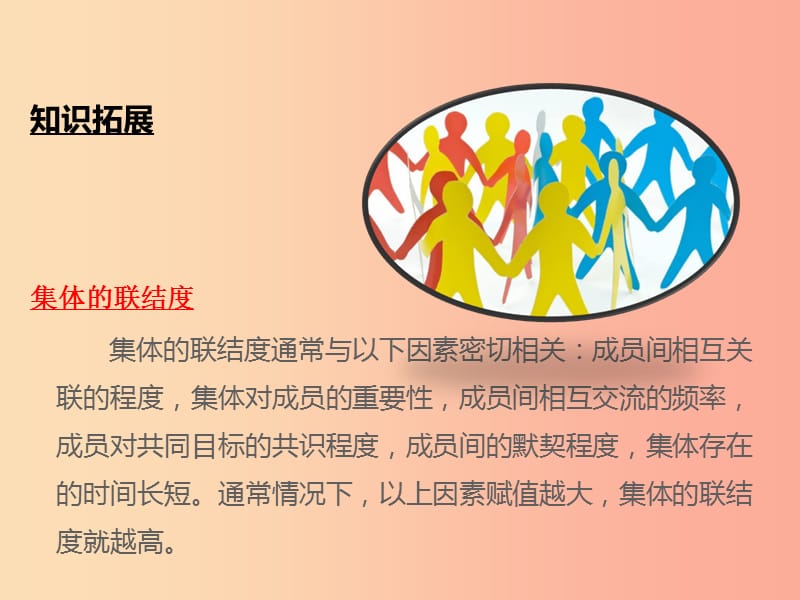 知识拓展

集体的联结度

集体的联结度通常与以下因素密切相关：成员间相互关联的程度，集体对成员的重要性，成员间相互交流的频率，成员对共同目标的共识程度，成员间的默契程度，集体存在的时间长短。通常情况下，以上因素赋值越大，集体的联结度就越高。